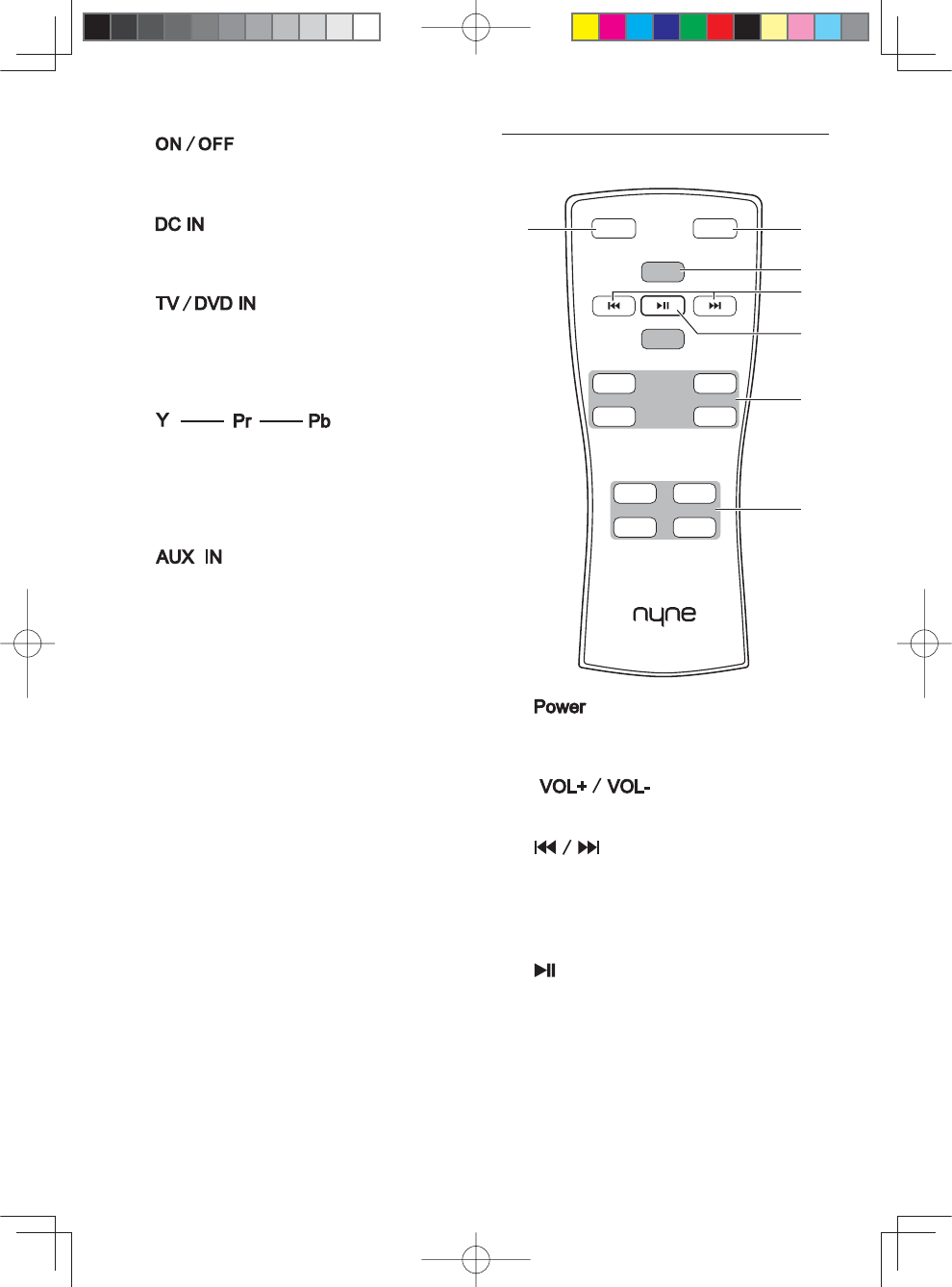 ON / OFF

DC IN

TV / DVD IN

Y —— Pr —— Pb

AUX IN

nyne

Power

VOL+ / VOL-

⏮ / ⏭

⏯